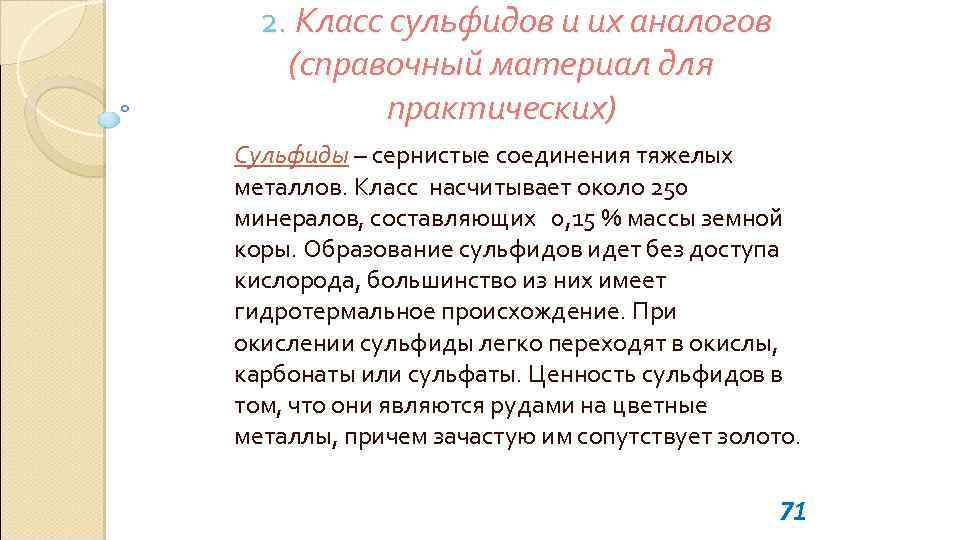 2. Класс сульфидов и их аналогов (справочный материал для практических)

Сульфиды – сернистые соединения тяжелых металлов. Класс насчитывает около 250 минералов, составляющих 0,15 % массы земной коры. Образование сульфидов идет без доступа кислорода, большинство из них имеет гидротермальное происхождение. При окислении сульфиды легко переходят в окислы, карбонаты или сульфаты. Ценность сульфидов в том, что они являются рудами на цветные металлы, причем зачастую им сопутствует золото.

71